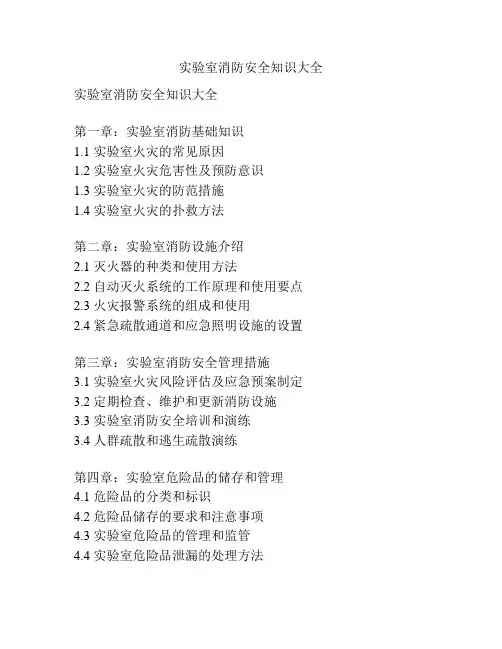 实验室消防安全知识大全

实验室消防安全知识大全

第一章：实验室消防基础知识
1.1 实验室火灾的常见原因
1.2 实验室火灾危害性及预防意识
1.3 实验室火灾的防范措施
1.4 实验室火灾的扑救方法

第二章：实验室消防设施介绍
2.1 灭火器的种类和使用方法
2.2 自动灭火系统的工作原理和使用要点
2.3 火灾报警系统的组成和使用
2.4 紧急疏散通道和应急照明设施的设置

第三章：实验室消防安全管理措施
3.1 实验室火灾风险评估及应急预案制定
3.2 定期检查、维护和更新消防设施
3.3 实验室消防安全培训和演练
3.4 人群疏散和逃生疏散演练

第四章：实验室危险品的储存和管理
4.1 危险品的分类和标识
4.2 危险品储存的要求和注意事项
4.3 实验室危险品的管理和监管
4.4 实验室危险品泄漏的处理方法